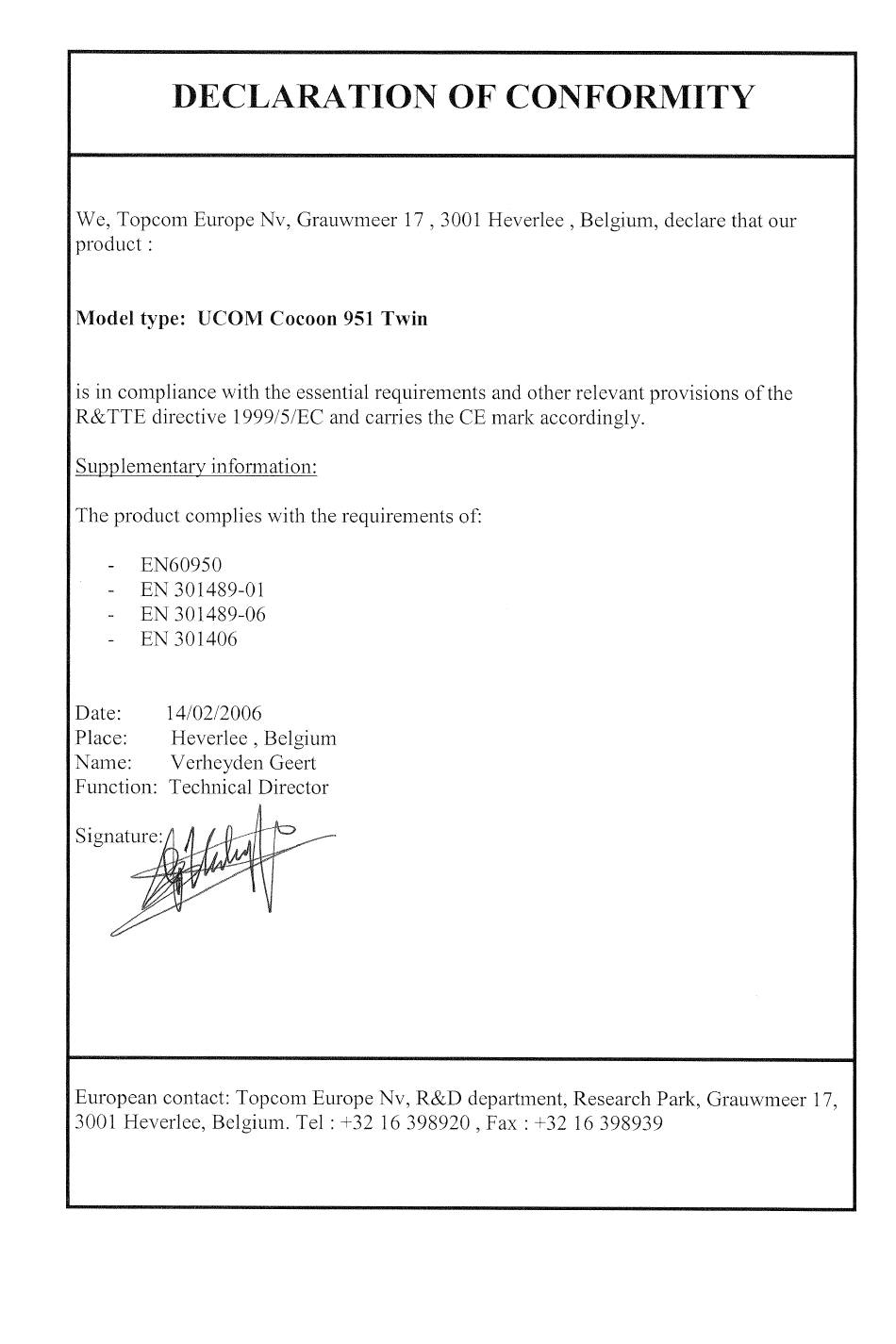 DECLARATION OF CONFORMITY

We, Topcom Europe Nv, Grauwmeer 17 , 3001 Heverlee , Belgium, declare that our product :

Model type: UCOM Cocoon 951 Twin

is in compliance with the essential requirements and other relevant provisions of the R&TTE directive 1999/5/EC and carries the CE mark accordingly.

Supplementary information:

The product complies with the requirements of:

- EN60950
- EN 301489-01
- EN 301489-06
- EN 301406

Date: 14/02/2006
Place: Heverlee , Belgium
Name: Verheyden Geert
Function: Technical Director

Signature:

European contact: Topcom Europe Nv, R&D department, Research Park, Grauwmeer 17, 3001 Heverlee, Belgium. Tel : +32 16 398920 , Fax : +32 16 398939